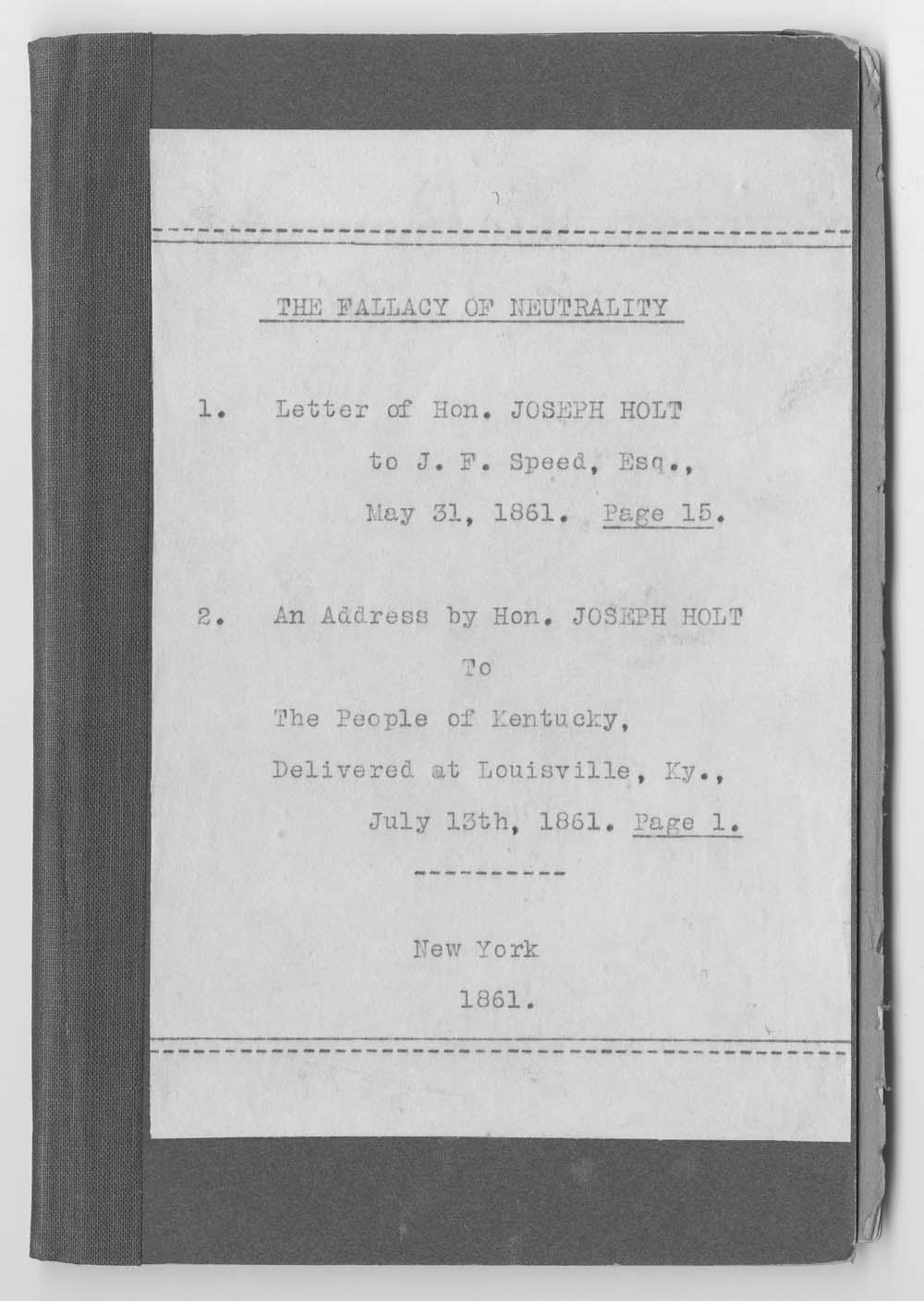 THE FALLACY OF NEUTRALITY

1. Letter of Hon. JOSEPH HOLT to J. F. Speed, Esq., May 31, 1861. Page 15.

2. An Address by Hon. JOSEPH HOLT To The People of Kentucky, Delivered at Louisville, Ky., July 13th, 1861. Page 1.

----------

New York
1861.